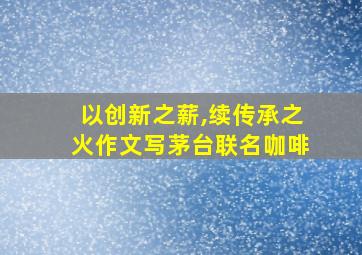 以创新之薪,续传承之火作文写茅台联名咖啡